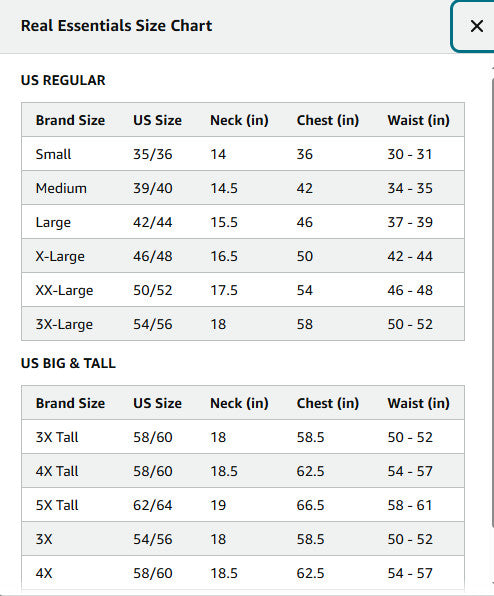 Real Essentials Size Chart

×

US REGULAR

| Brand Size | US Size | Neck (in) | Chest (in) | Waist (in) |
|---|---|---|---|---|
| Small | 35/36 | 14 | 36 | 30 - 31 |
| Medium | 39/40 | 14.5 | 42 | 34 - 35 |
| Large | 42/44 | 15.5 | 46 | 37 - 39 |
| X-Large | 46/48 | 16.5 | 50 | 42 - 44 |
| XX-Large | 50/52 | 17.5 | 54 | 46 - 48 |
| 3X-Large | 54/56 | 18 | 58 | 50 - 52 |

US BIG & TALL

| Brand Size | US Size | Neck (in) | Chest (in) | Waist (in) |
|---|---|---|---|---|
| 3X Tall | 58/60 | 18 | 58.5 | 50 - 52 |
| 4X Tall | 58/60 | 18.5 | 62.5 | 54 - 57 |
| 5X Tall | 62/64 | 19 | 66.5 | 58 - 61 |
| 3X | 54/56 | 18 | 58.5 | 50 - 52 |
| 4X | 58/60 | 18.5 | 62.5 | 54 - 57 |